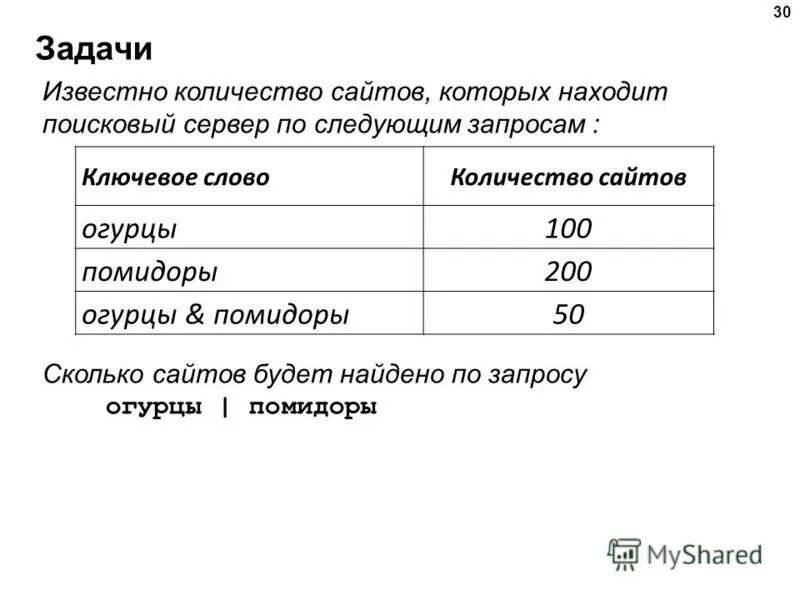 30

Задачи

Известно количество сайтов, которых находит поисковый сервер по следующим запросам :

| Ключевое слово | Количество сайтов |
|---|---|
| огурцы | 100 |
| помидоры | 200 |
| огурцы & помидоры | 50 |

Сколько сайтов будет найдено по запросу
огурцы | помидоры

MyShared